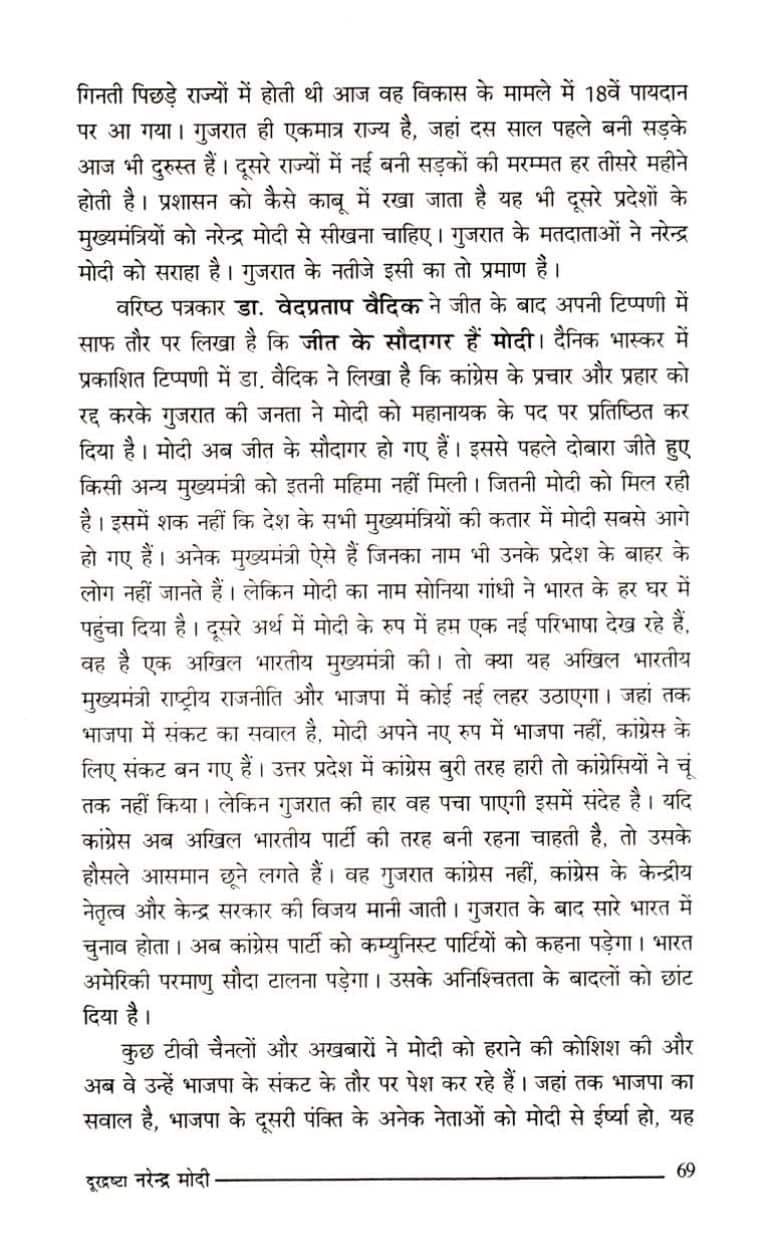 गिनती पिछड़े राज्यों में होती थी आज वह विकास के मामले में 18वें पायदान पर आ गया। गुजरात ही एकमात्र राज्य है, जहां दस साल पहले बनी सड़के आज भी दुरुस्त हैं। दूसरे राज्यों में नई बनी सड़कों की मरम्मत हर तीसरे महीने होती है। प्रशासन को कैसे काबू में रखा जाता है यह भी दूसरे प्रदेशों के मुख्यमंत्रियों को नरेन्द्र मोदी से सीखना चाहिए। गुजरात के मतदाताओं ने नरेन्द्र मोदी को सराहा है। गुजरात के नतीजे इसी का तो प्रमाण है।

वरिष्ठ पत्रकार डा. वेदप्रताप वैदिक ने जीत के बाद अपनी टिप्पणी में साफ तौर पर लिखा है कि जीत के सौदागर हैं मोदी। दैनिक भास्कर में प्रकाशित टिप्पणी में डा. वैदिक ने लिखा है कि कांग्रेस के प्रचार और प्रहार को रद्द करके गुजरात की जनता ने मोदी को महानायक के पद पर प्रतिष्ठित कर दिया है। मोदी अब जीत के सौदागर हो गए हैं। इससे पहले दोबारा जीते हुए किसी अन्य मुख्यमंत्री को इतनी महिमा नहीं मिली। जितनी मोदी को मिल रही है। इसमें शक नहीं कि देश के सभी मुख्यमंत्रियों की कतार में मोदी सबसे आगे हो गए हैं। अनेक मुख्यमंत्री ऐसे हैं जिनका नाम भी उनके प्रदेश के बाहर के लोग नहीं जानते हैं। लेकिन मोदी का नाम सोनिया गांधी ने भारत के हर घर में पहुंचा दिया है। दूसरे अर्थ में मोदी के रुप में हम एक नई परिभाषा देख रहे हैं, वह है एक अखिल भारतीय मुख्यमंत्री की। तो क्या यह अखिल भारतीय मुख्यमंत्री राष्ट्रीय राजनीति और भाजपा में कोई नई लहर उठाएगा। जहां तक भाजपा में संकट का सवाल है, मोदी अपने नए रुप में भाजपा नहीं, कांग्रेस के लिए संकट बन गए हैं। उत्तर प्रदेश में कांग्रेस बुरी तरह हारी तो कांग्रेसियों ने चूं तक नहीं किया। लेकिन गुजरात की हार वह पचा पाएगी इसमें संदेह है। यदि कांग्रेस अब अखिल भारतीय पार्टी की तरह बनी रहना चाहती है, तो उसके हौसले आसमान छूने लगते हैं। वह गुजरात कांग्रेस नहीं, कांग्रेस के केन्द्रीय नेतृत्व और केन्द्र सरकार की विजय मानी जाती। गुजरात के बाद सारे भारत में चुनाव होता। अब कांग्रेस पार्टी को कम्युनिस्ट पार्टियों को कहना पड़ेगा। भारत अमेरिकी परमाणु सौदा टालना पड़ेगा। उसके अनिश्चितता के बादलों को छांट दिया है।

कुछ टीवी चैनलों और अखबारों ने मोदी को हराने की कोशिश की और अब वे उन्हें भाजपा के संकट के तौर पर पेश कर रहे हैं। जहां तक भाजपा का सवाल है, भाजपा के दूसरी पंक्ति के अनेक नेताओं को मोदी से ईर्ष्या हो, यह

दूरद्रष्टा नरेन्द्र मोदी 69